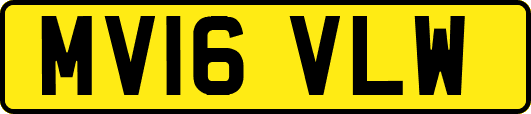 MV16 VLW